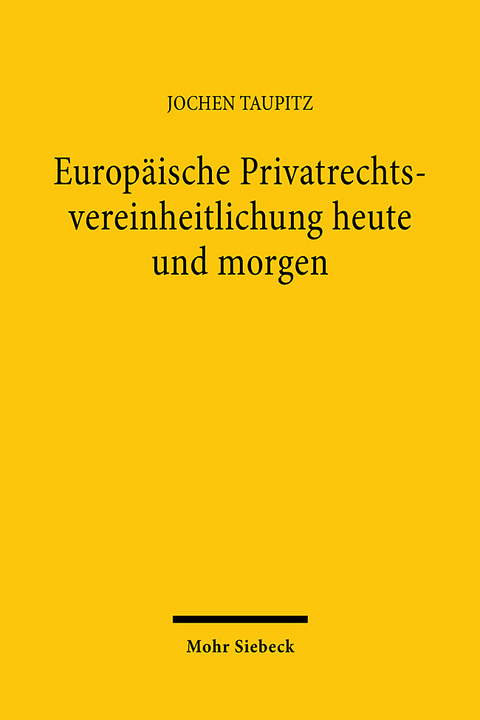 JOCHEN TAUPITZ

Europäische Privatrechtsvereinheitlichung heute und morgen

Mohr Siebeck